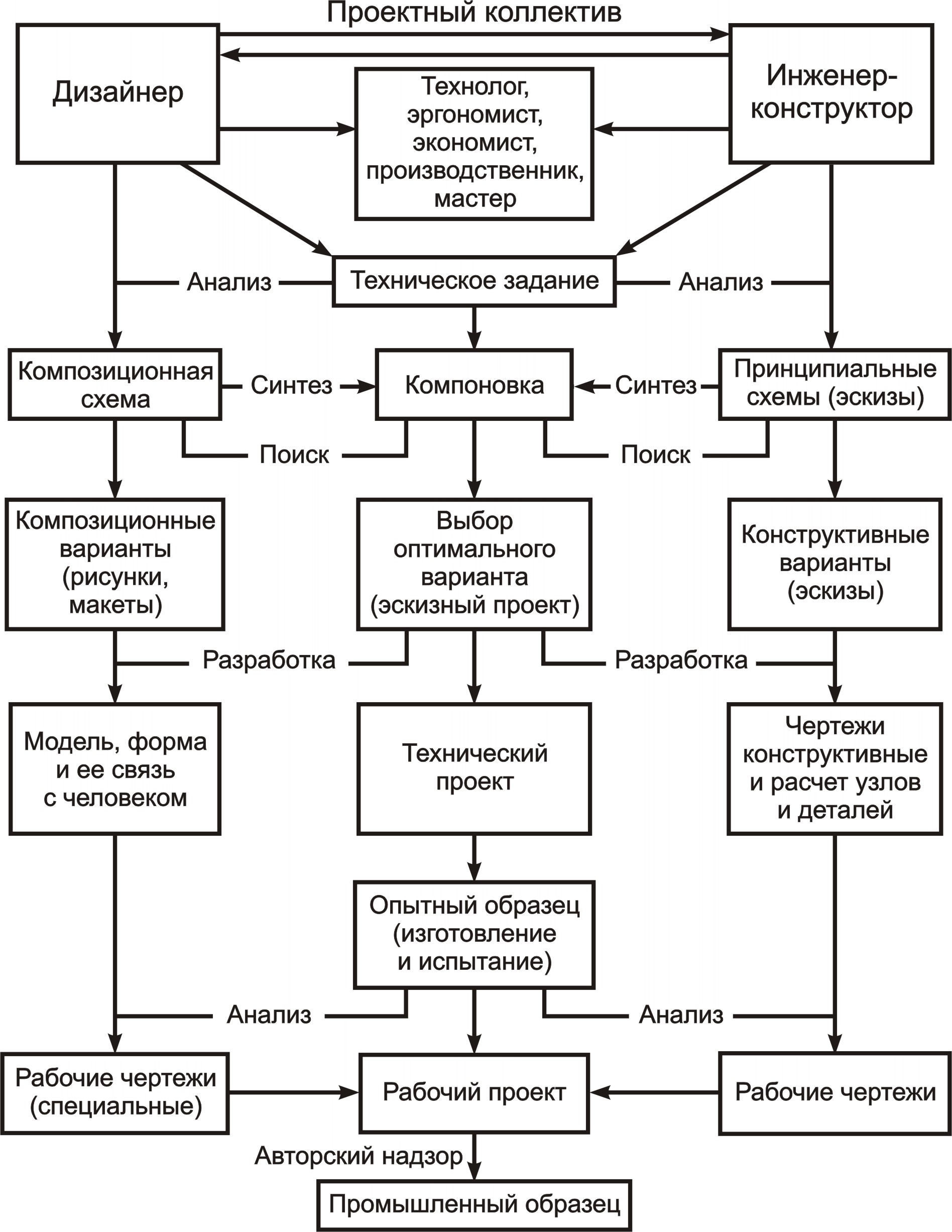 Проектный коллектив

Дизайнер

Технолог, эргономист, экономист, производственник, мастер

Инженер-конструктор

Анализ

Техническое задание

Анализ

Композиционная схема

Синтез

Компоновка

Синтез

Принципиальные схемы (эскизы)

Поиск

Поиск

Композиционные варианты (рисунки, макеты)

Выбор оптимального варианта (эскизный проект)

Конструктивные варианты (эскизы)

Разработка

Разработка

Модель, форма и ее связь с человеком

Технический проект

Чертежи конструктивные и расчет узлов и деталей

Опытный образец (изготовление и испытание)

Анализ

Анализ

Рабочие чертежи (специальные)

Рабочий проект

Рабочие чертежи

Авторский надзор

Промышленный образец